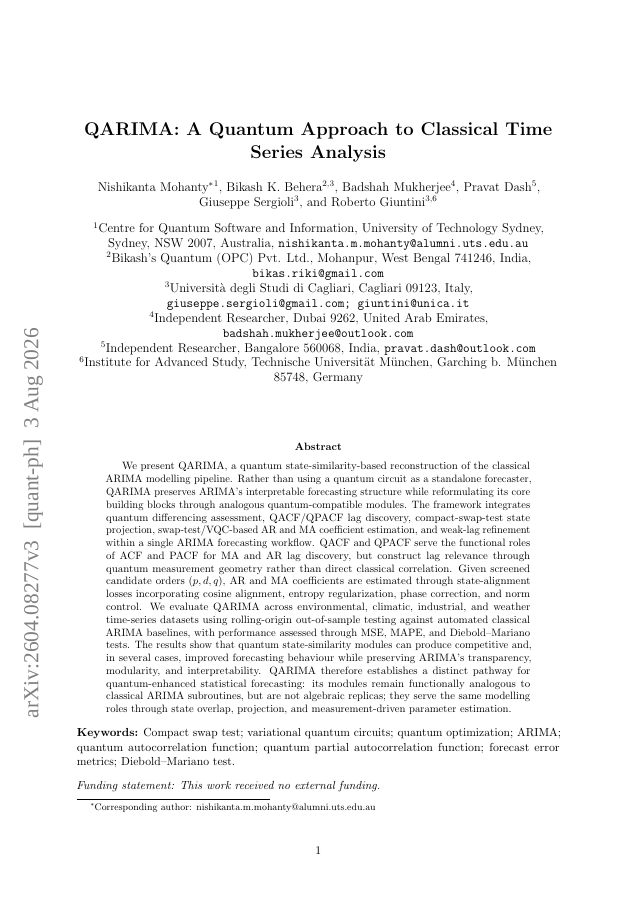 arXiv:2604.08277v3 [quant-ph] 3 Aug 2026

QARIMA: A Quantum Approach to Classical Time Series Analysis

Nishikanta Mohanty$^{*1}$, Bikash K. Behera$^{2,3}$, Badshah Mukherjee$^{4}$, Pravat Dash$^{5}$, Giuseppe Sergioli$^{3}$, and Roberto Giuntini$^{3,6}$

$^{1}$Centre for Quantum Software and Information, University of Technology Sydney, Sydney, NSW 2007, Australia, nishikanta.m.mohanty@alumni.uts.edu.au
$^{2}$Bikash's Quantum (OPC) Pvt. Ltd., Mohanpur, West Bengal 741246, India, bikas.riki@gmail.com
$^{3}$Università degli Studi di Cagliari, Cagliari 09123, Italy, giuseppe.sergioli@gmail.com; giuntini@unica.it
$^{4}$Independent Researcher, Dubai 9262, United Arab Emirates, badshah.mukherjee@outlook.com
$^{5}$Independent Researcher, Bangalore 560068, India, pravat.dash@outlook.com
$^{6}$Institute for Advanced Study, Technische Universität München, Garching b. München 85748, Germany

Abstract

We present QARIMA, a quantum state-similarity-based reconstruction of the classical ARIMA modelling pipeline. Rather than using a quantum circuit as a standalone forecaster, QARIMA preserves ARIMA's interpretable forecasting structure while reformulating its core building blocks through analogous quantum-compatible modules. The framework integrates quantum differencing assessment, QACF/QPACF lag discovery, compact-swap-test state projection, swap-test/VQC-based AR and MA coefficient estimation, and weak-lag refinement within a single ARIMA forecasting workflow. QACF and QPACF serve the functional roles of ACF and PACF for MA and AR lag discovery, but construct lag relevance through quantum measurement geometry rather than direct classical correlation. Given screened candidate orders $(p, d, q)$, AR and MA coefficients are estimated through state-alignment losses incorporating cosine alignment, entropy regularization, phase correction, and norm control. We evaluate QARIMA across environmental, climatic, industrial, and weather time-series datasets using rolling-origin out-of-sample testing against automated classical ARIMA baselines, with performance assessed through MSE, MAPE, and Diebold–Mariano tests. The results show that quantum state-similarity modules can produce competitive and, in several cases, improved forecasting behaviour while preserving ARIMA's transparency, modularity, and interpretability. QARIMA therefore establishes a distinct pathway for quantum-enhanced statistical forecasting: its modules remain functionally analogous to classical ARIMA subroutines, but are not algebraic replicas; they serve the same modelling roles through state overlap, projection, and measurement-driven parameter estimation.

Keywords: Compact swap test; variational quantum circuits; quantum optimization; ARIMA; quantum autocorrelation function; quantum partial autocorrelation function; forecast error metrics; Diebold–Mariano test.

Funding statement: This work received no external funding.

$^{*}$Corresponding author: nishikanta.m.mohanty@alumni.uts.edu.au

1